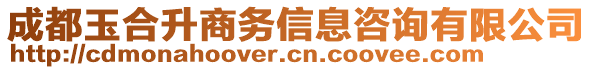 成都玉合升商务信息咨询有限公司
http://cdmonahoover.cn.coovee.com